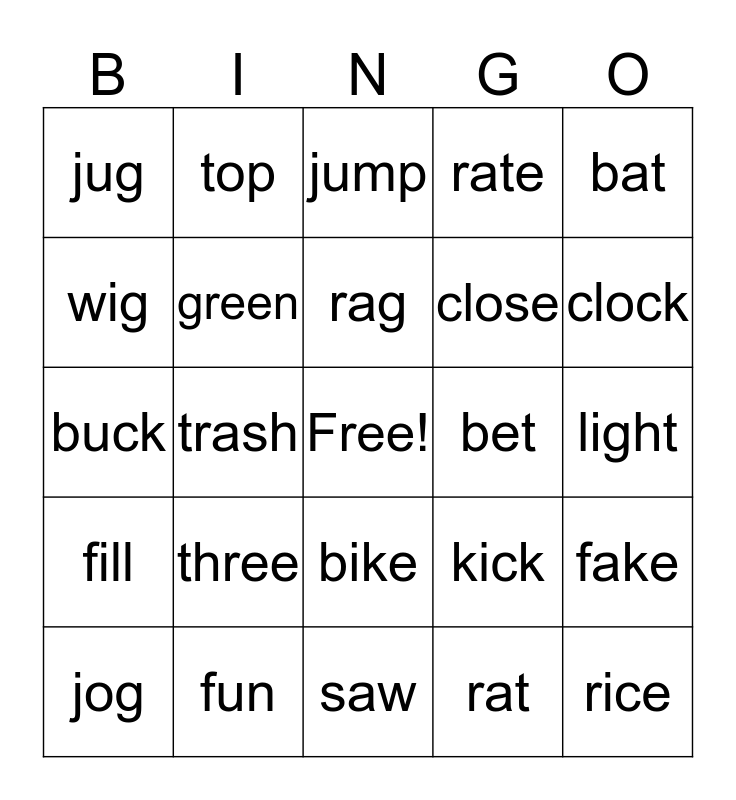 | B | I | N | G | O |
|---|---|---|---|---|
| jug | top | jump | rate | bat |
| wig | green | rag | close | clock |
| buck | trash | Free! | bet | light |
| fill | three | bike | kick | fake |
| jog | fun | saw | rat | rice |